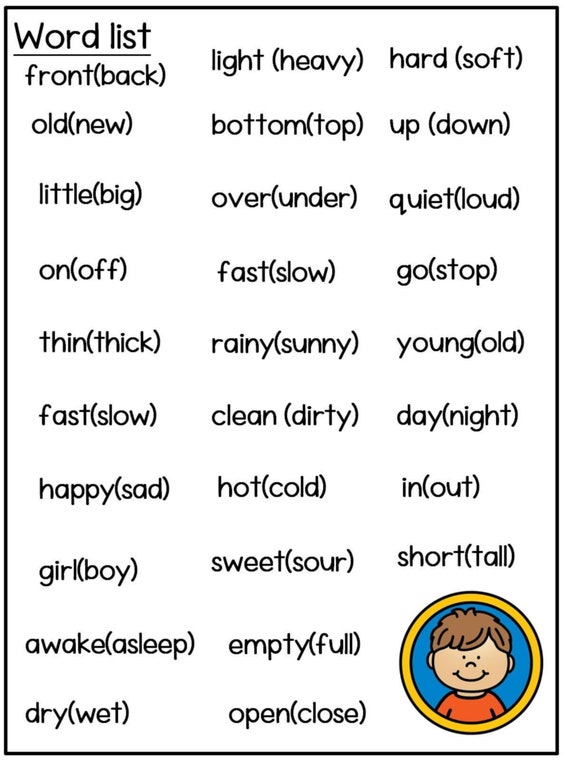 Word list

front(back)
old(new)
little(big)
on(off)
thin(thick)
fast(slow)
happy(sad)
girl(boy)
awake(asleep)
dry(wet)

light (heavy)
bottom(top)
over(under)
fast(slow)
rainy(sunny)
clean (dirty)
hot(cold)
sweet(sour)
empty(full)
open(close)

hard (soft)
up (down)
quiet(loud)
go(stop)
young(old)
day(night)
in(out)
short(tall)